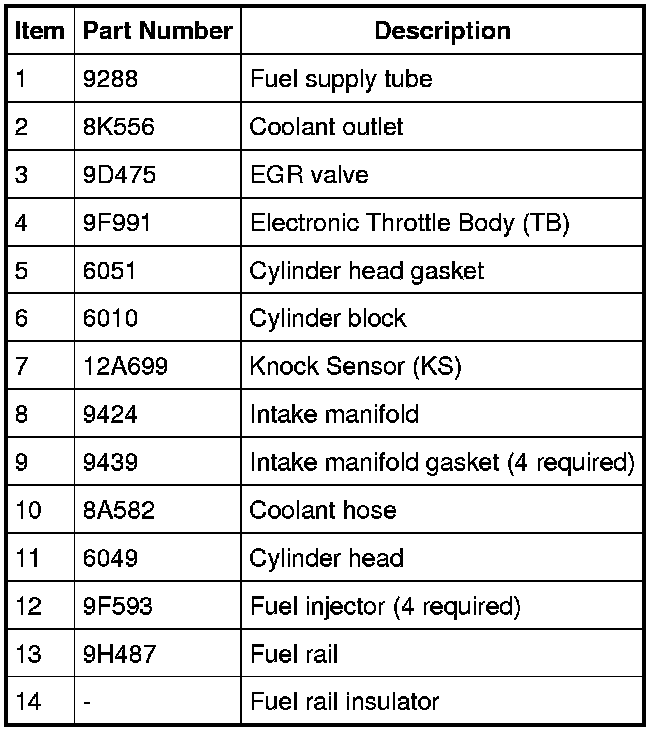 | Item | Part Number | Description |
|---|---|---|
| 1 | 9288 | Fuel supply tube |
| 2 | 8K556 | Coolant outlet |
| 3 | 9D475 | EGR valve |
| 4 | 9F991 | Electronic Throttle Body (TB) |
| 5 | 6051 | Cylinder head gasket |
| 6 | 6010 | Cylinder block |
| 7 | 12A699 | Knock Sensor (KS) |
| 8 | 9424 | Intake manifold |
| 9 | 9439 | Intake manifold gasket (4 required) |
| 10 | 8A582 | Coolant hose |
| 11 | 6049 | Cylinder head |
| 12 | 9F593 | Fuel injector (4 required) |
| 13 | 9H487 | Fuel rail |
| 14 | - | Fuel rail insulator |